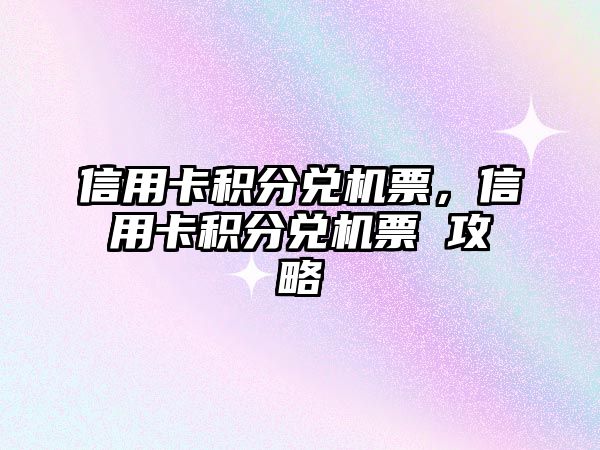 信用卡积分兑机票，信用卡积分兑机票 攻略